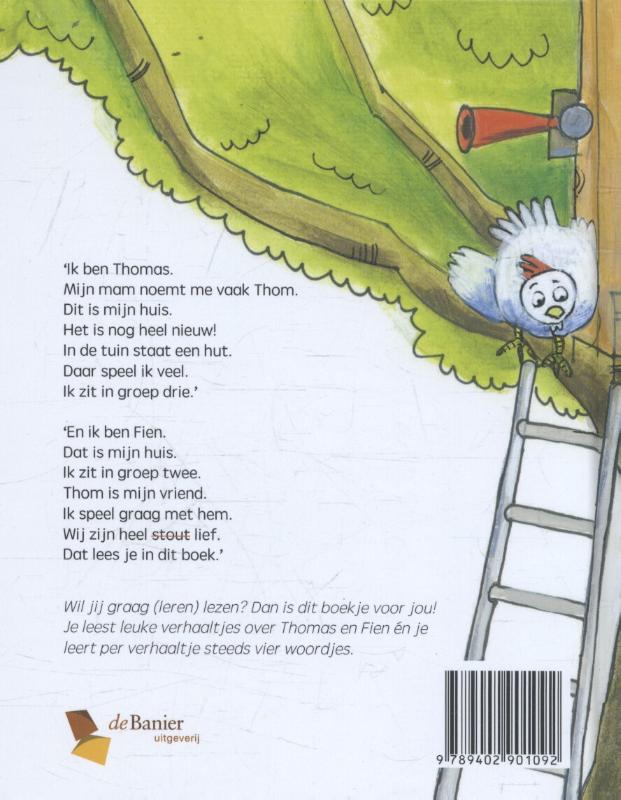 'Ik ben Thomas.
Mijn mam noemt me vaak Thom.
Dit is mijn huis.
Het is nog heel nieuw!
In de tuin staat een hut.
Daar speel ik veel.
Ik zit in groep drie.'

'En ik ben Fien.
Dat is mijn huis.
Ik zit in groep twee.
Thom is mijn vriend.
Ik speel graag met hem.
Wij zijn heel stout lief.
Dat lees je in dit boek.'

Wil jij graag (leren) lezen? Dan is dit boekje voor jou! Je leest leuke verhaaltjes over Thomas en Fien én je leert per verhaaltje steeds vier woordjes.

de Banier uitgeverij

9 789402 901092